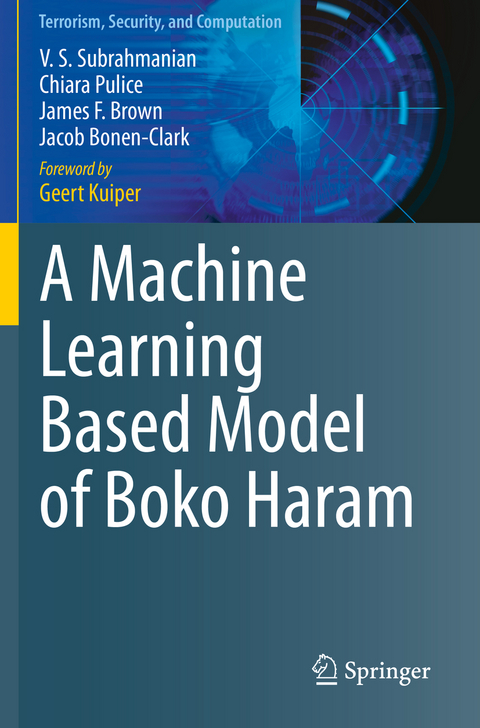 Terrorism, Security, and Computation

V. S. Subrahmanian
Chiara Pulice
James F. Brown
Jacob Bonen-Clark

Foreword by
Geert Kuiper

A Machine Learning Based Model of Boko Haram

Springer